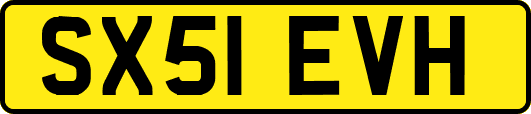 SX51 EVH